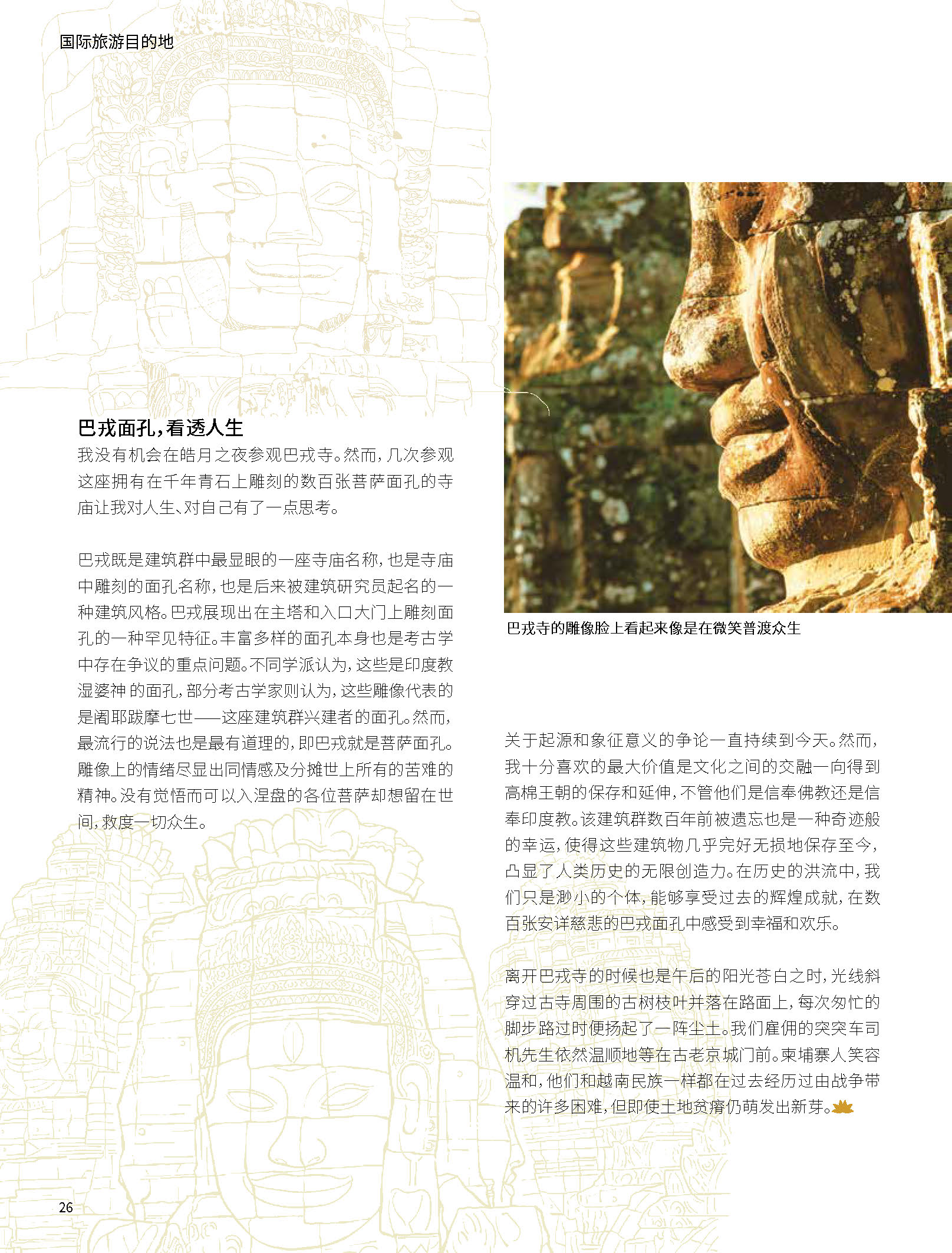 国际旅游目的地

巴戎面孔，看透人生

我没有机会在皓月之夜参观巴戎寺。然而，几次参观这座拥有在千年青石上雕刻的数百张菩萨面孔的寺庙让我对人生、对自己有了一点思考。

巴戎既是建筑群中最显眼的一座寺庙名称，也是寺庙中雕刻的面孔名称，也是后来被建筑研究员起名的一种建筑风格。巴戎展现出在主塔和入口大门上雕刻面孔的一种罕见特征。丰富多样的面孔本身也是考古学中存在争议的重点问题。不同学派认为，这些是印度教湿婆神 的面孔，部分考古学家则认为，这些雕像代表的是阇耶跋摩七世——这座建筑群兴建者的面孔。然而，最流行的说法也是最有道理的，即巴戎就是菩萨面孔。雕像上的情绪尽显出同情感及分摊世上所有的苦难的精神。没有觉悟而可以入涅盘的各位菩萨却想留在世间，救度一切众生。

巴戎寺的雕像脸上看起来像是在微笑普渡众生

关于起源和象征意义的争论一直持续到今天。然而，我十分喜欢的最大价值是文化之间的交融一向得到高棉王朝的保存和延伸，不管他们是信奉佛教还是信奉印度教。该建筑群数百年前被遗忘也是一种奇迹般的幸运，使得这些建筑物几乎完好无损地保存至今，凸显了人类历史的无限创造力。在历史的洪流中，我们只是渺小的个体，能够享受过去的辉煌成就，在数百张安详慈悲的巴戎面孔中感受到幸福和欢乐。

离开巴戎寺的时候也是午后的阳光苍白之时，光线斜穿过古寺周围的古树枝叶并落在路面上，每次匆忙的脚步路过时便扬起了一阵尘土。我们雇佣的突突车司机先生依然温顺地等在古老京城门前。柬埔寨人笑容温和，他们和越南民族一样都在过去经历过由战争带来的许多困难，但即使土地贫瘠仍萌发出新芽。

26